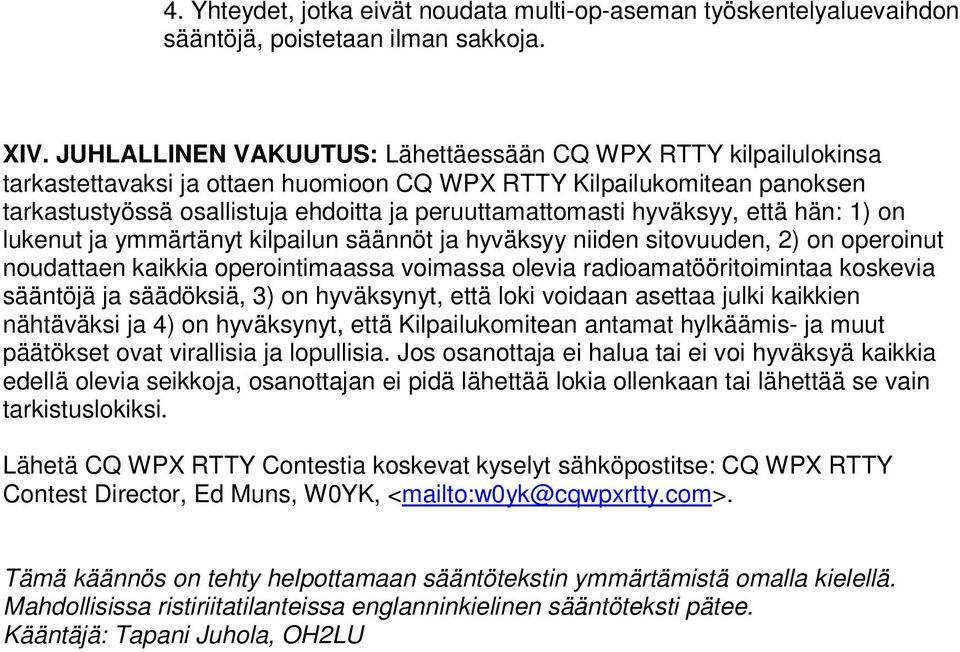 4. Yhteydet, jotka eivät noudata multi-op-aseman työskentelyaluevaihdon sääntöjä, poistetaan ilman sakkoja.

XIV. JUHLALLINEN VAKUUTUS: Lähettäessään CQ WPX RTTY kilpailulokinsa tarkastettavaksi ja ottaen huomioon CQ WPX RTTY Kilpailukomitean panoksen tarkastustyössä osallistuja ehdoitta ja peruuttamattomasti hyväksyy, että hän: 1) on lukenut ja ymmärtänyt kilpailun säännöt ja hyväksyy niiden sitovuuden, 2) on operoinut noudattaen kaikkia operointimaassa voimassa olevia radioamatööritoimintaa koskevia sääntöjä ja säädöksiä, 3) on hyväksynyt, että loki voidaan asettaa julki kaikkien nähtäväksi ja 4) on hyväksynyt, että Kilpailukomitean antamat hylkäämis- ja muut päätökset ovat virallisia ja lopullisia. Jos osanottaja ei halua tai ei voi hyväksyä kaikkia edellä olevia seikkoja, osanottajan ei pidä lähettää lokia ollenkaan tai lähettää se vain tarkistuslokiksi.

Lähetä CQ WPX RTTY Contestia koskevat kyselyt sähköpostitse: CQ WPX RTTY Contest Director, Ed Muns, W0YK, <mailto:w0yk@cqwpxrtty.com>.

Tämä käännös on tehty helpottamaan sääntötekstin ymmärtämistä omalla kielellä. Mahdollisissa ristiriitatilanteissa englanninkielinen sääntöteksti pätee.
Kääntäjä: Tapani Juhola, OH2LU